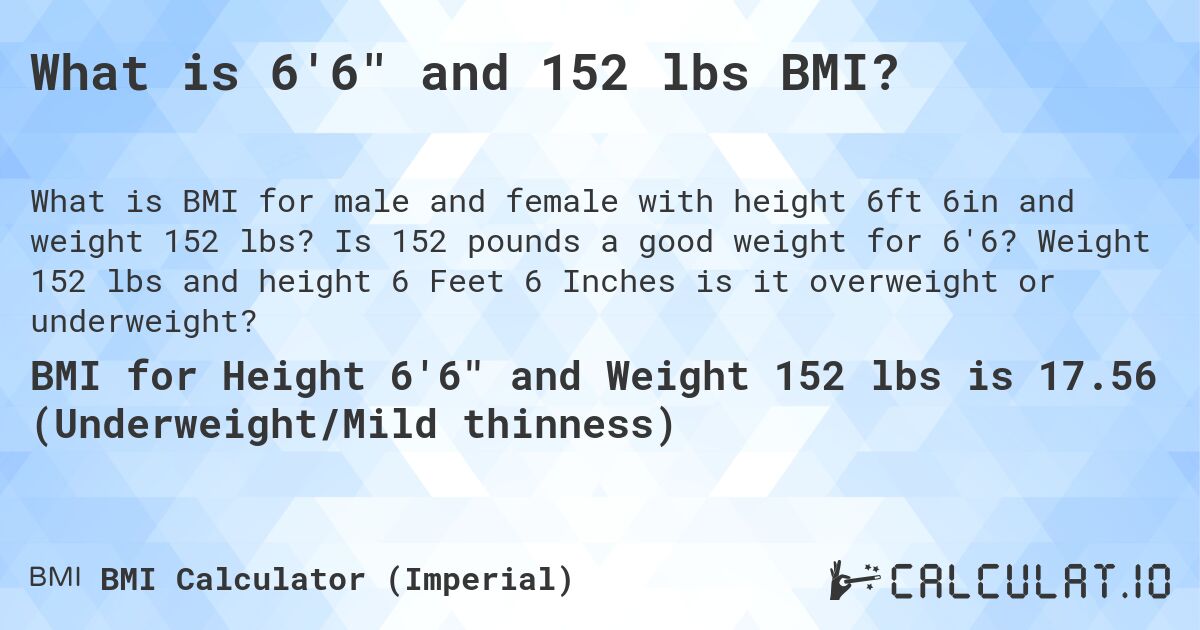 What is 6'6" and 152 lbs BMI?

What is BMI for male and female with height 6ft 6in and weight 152 lbs? Is 152 pounds a good weight for 6'6? Weight 152 lbs and height 6 Feet 6 Inches is it overweight or underweight?

BMI for Height 6'6" and Weight 152 lbs is 17.56 (Underweight/Mild thinness)

BMI BMI Calculator (Imperial)

CALCULAT.IO